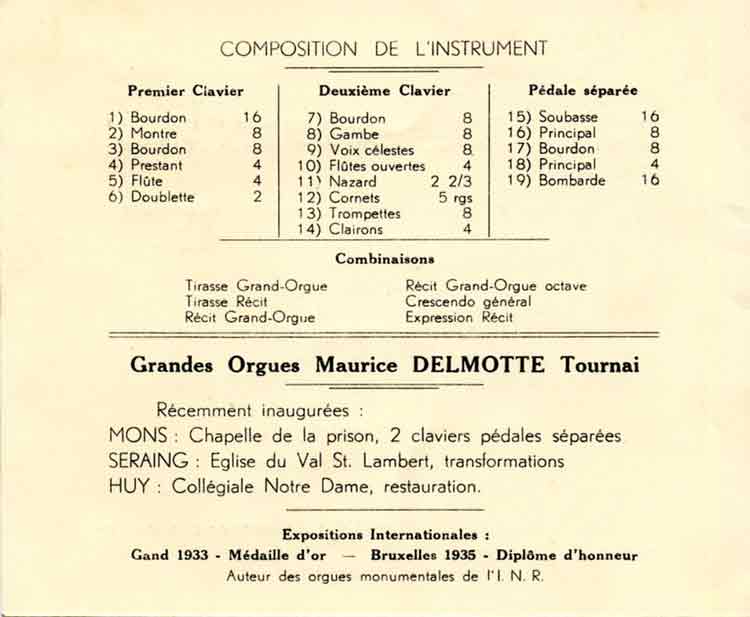 COMPOSITION DE L'INSTRUMENT

Premier Clavier

1) Bourdon 16
2) Montre 8
3) Bourdon 8
4) Prestant 4
5) Flûte 4
6) Doublette 2

Deuxième Clavier

7) Bourdon 8
8) Gambe 8
9) Voix célestes 8
10) Flûtes ouvertes 4
11) Nazard 2 2/3
12) Cornets 5 rgs
13) Trompettes 8
14) Clairons 4

Pédale séparée

15) Soubasse 16
16) Principal 8
17) Bourdon 8
18) Principal 4
19) Bombarde 16

Combinaisons

Tirasse Grand-Orgue
Tirasse Récit
Récit Grand-Orgue

Récit Grand-Orgue octave
Crescendo général
Expression Récit

Grandes Orgues Maurice DELMOTTE Tournai

Récemment inaugurées :
MONS : Chapelle de la prison, 2 claviers pédales séparées
SERAING : Eglise du Val St. Lambert, transformations
HUY : Collégiale Notre Dame, restauration.

Expositions Internationales :
Gand 1933 - Médaille d'or — Bruxelles 1935 - Diplôme d'honneur
Auteur des orgues monumentales de l'I. N. R.